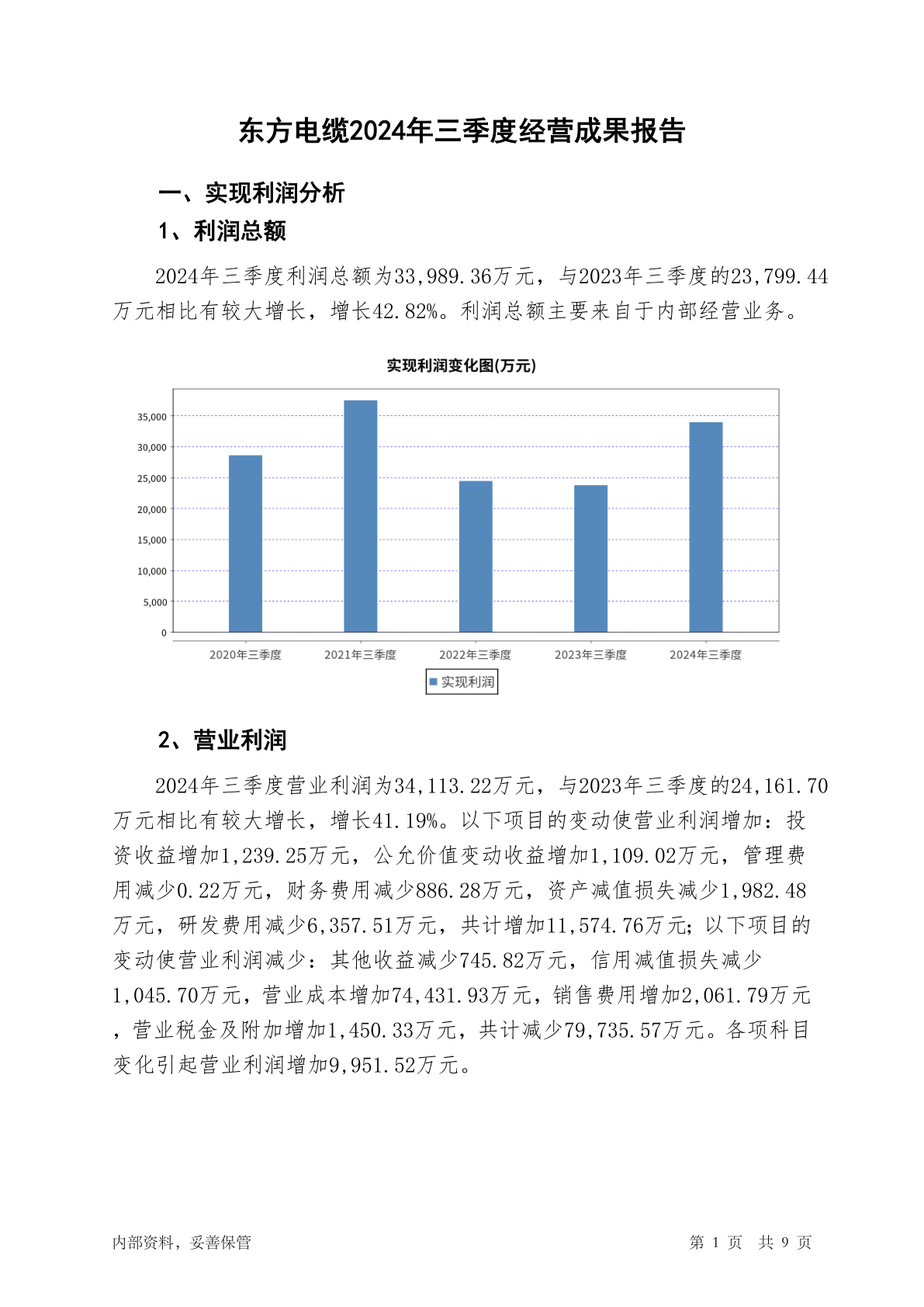 东方电缆2024年三季度经营成果报告

一、实现利润分析

1、利润总额

2024年三季度利润总额为33,989.36万元，与2023年三季度的23,799.44万元相比有较大增长，增长42.82%。利润总额主要来自于内部经营业务。

实现利润变化图(万元)

35,000
30,000
25,000
20,000
15,000
10,000
5,000
0

2020年三季度 2021年三季度 2022年三季度 2023年三季度 2024年三季度

实现利润

2、营业利润

2024年三季度营业利润为34,113.22万元，与2023年三季度的24,161.70万元相比有较大增长，增长41.19%。以下项目的变动使营业利润增加：投资收益增加1,239.25万元，公允价值变动收益增加1,109.02万元，管理费用减少0.22万元，财务费用减少886.28万元，资产减值损失减少1,982.48万元，研发费用减少6,357.51万元，共计增加11,574.76万元；以下项目的变动使营业利润减少：其他收益减少745.82万元，信用减值损失减少1,045.70万元，营业成本增加74,431.93万元，销售费用增加2,061.79万元，营业税金及附加增加1,450.33万元，共计减少79,735.57万元。各项科目变化引起营业利润增加9,951.52万元。

内部资料，妥善保管

第 1 页 共 9 页